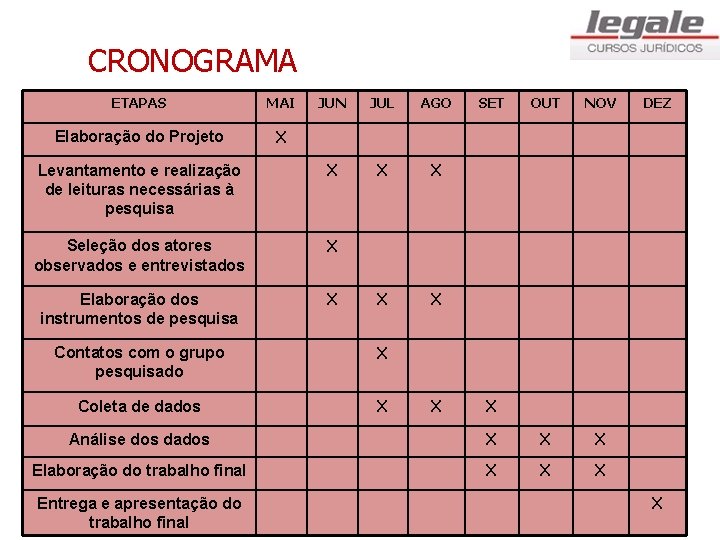 legale
CURSOS JURÍDICOS

CRONOGRAMA

| ETAPAS | MAI | JUN | JUL | AGO | SET | OUT | NOV | DEZ |
|---|---|---|---|---|---|---|---|---|
| Elaboração do Projeto | X | | | | | | | |
| Levantamento e realização de leituras necessárias à pesquisa | | X | X | X | | | | |
| Seleção dos atores observados e entrevistados | | X | | | | | | |
| Elaboração dos instrumentos de pesquisa | | X | X | X | | | | |
| Contatos com o grupo pesquisado | | | X | | | | | |
| Coleta de dados | | | X | X | X | | | |
| Análise dos dados | | | | | X | X | X | |
| Elaboração do trabalho final | | | | | X | X | X | |
| Entrega e apresentação do trabalho final | | | | | | | | X |